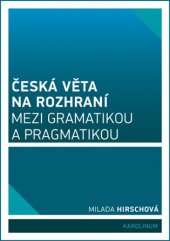 ČESKÁ VĚTA NA ROZHRANÍ
MEZI GRAMATIKOU A PRAGMATIKOU

MILADA HIRSCHOVÁ

KAROLINUM